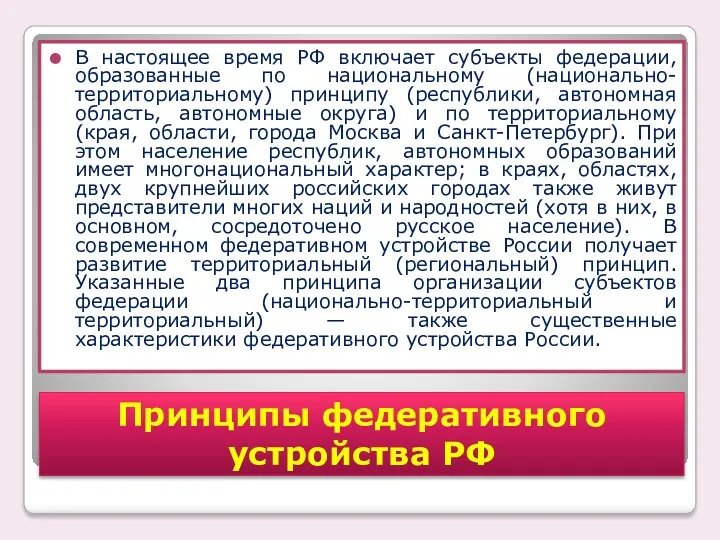 В настоящее время РФ включает субъекты федерации, образованные по национальному (национально-территориальному) принципу (республики, автономная область, автономные округа) и по территориальному (края, области, города Москва и Санкт-Петербург). При этом население республик, автономных образований имеет многонациональный характер; в краях, областях, двух крупнейших российских городах также живут представители многих наций и народностей (хотя в них, в основном, сосредоточено русское население). В современном федеративном устройстве России получает развитие территориальный (региональный) принцип. Указанные два принципа организации субъектов федерации (национально-территориальный и территориальный) — также существенные характеристики федеративного устройства России.

Принципы федеративного устройства РФ